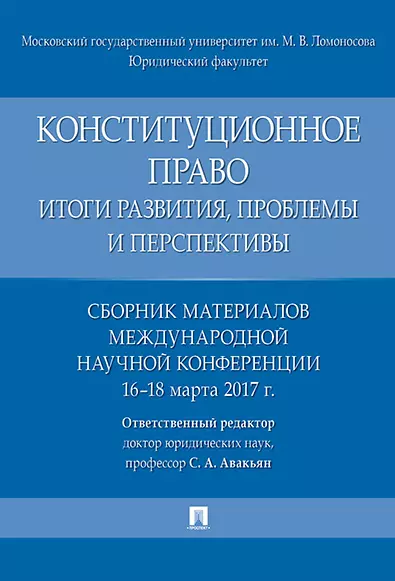 Московский государственный университет им. М. В. Ломоносова
Юридический факультет

КОНСТИТУЦИОННОЕ ПРАВО
ИТОГИ РАЗВИТИЯ, ПРОБЛЕМЫ И ПЕРСПЕКТИВЫ

СБОРНИК МАТЕРИАЛОВ МЕЖДУНАРОДНОЙ НАУЧНОЙ КОНФЕРЕНЦИИ
16–18 марта 2017 г.

Ответственный редактор
доктор юридических наук,
профессор С. А. Авакьян

ПРОСПЕКТ